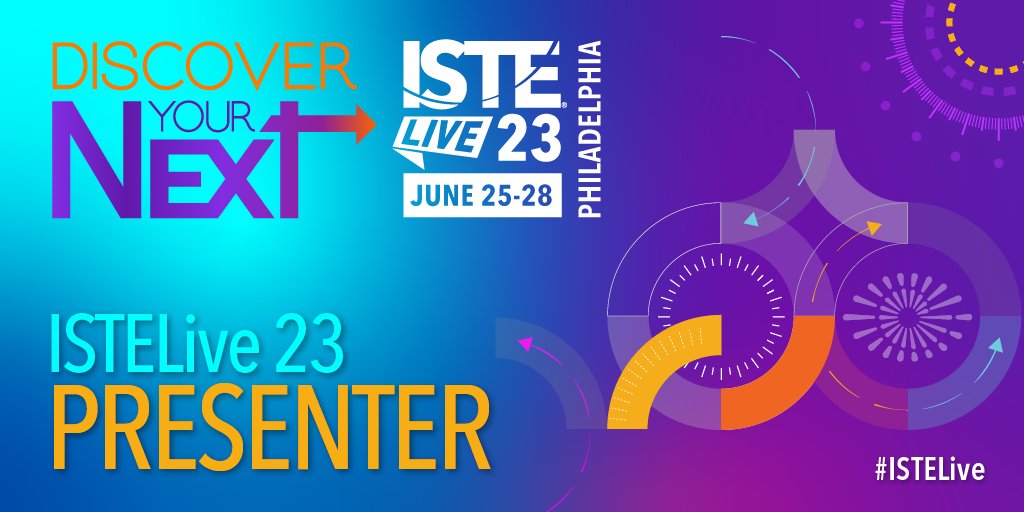 DISCOVER YOUR NEXT

ISTE LIVE 23
JUNE 25-28
PHILADELPHIA

ISTELive 23
PRESENTER

#ISTELive